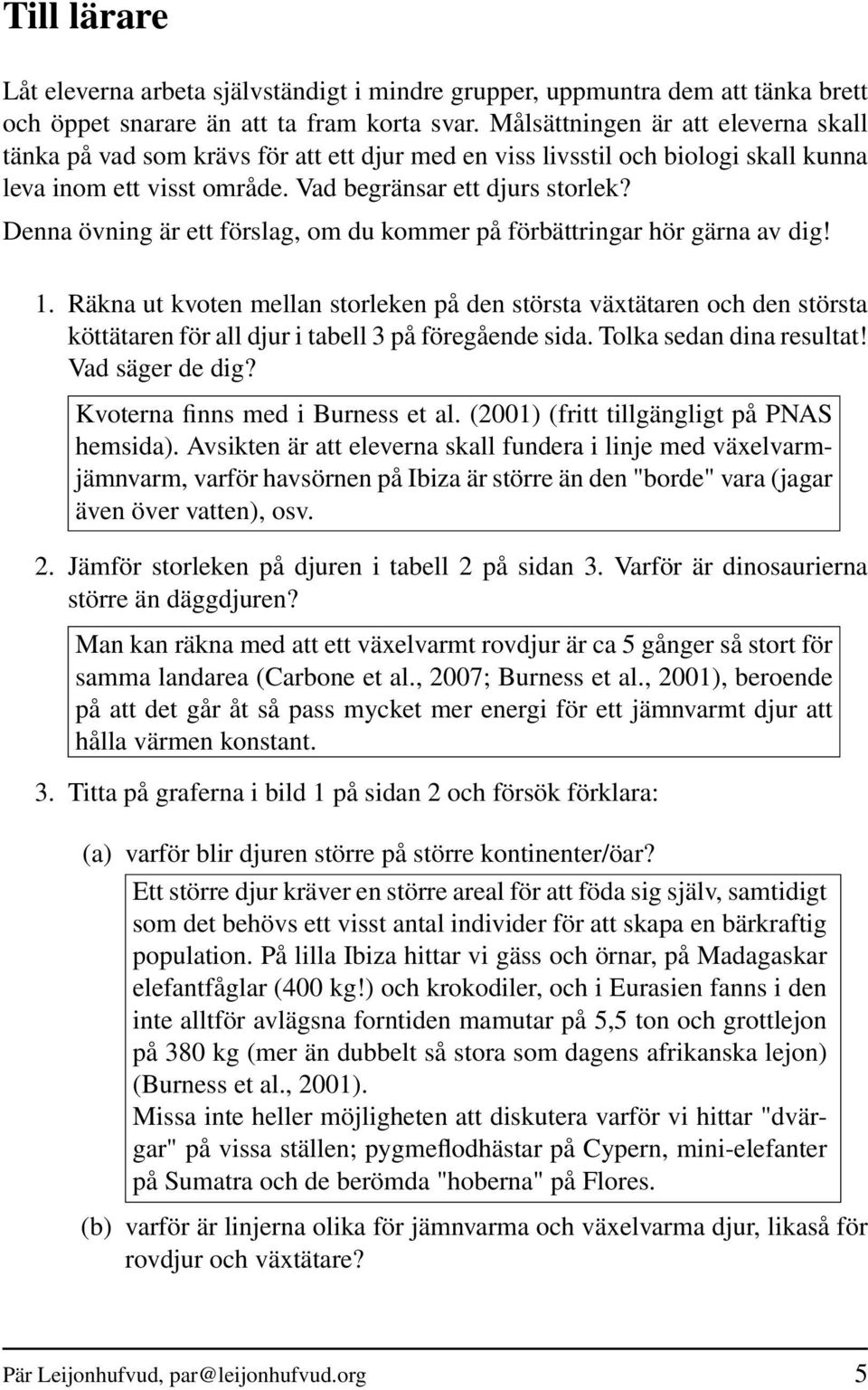 Till lärare

Låt eleverna arbeta självständigt i mindre grupper, uppmuntra dem att tänka brett och öppet snarare än att ta fram korta svar. Målsättningen är att eleverna skall tänka på vad som krävs för att ett djur med en viss livsstil och biologi skall kunna leva inom ett visst område. Vad begränsar ett djurs storlek?
Denna övning är ett förslag, om du kommer på förbättringar hör gärna av dig!

1. Räkna ut kvoten mellan storleken på den största växtätaren och den största köttätaren för all djur i tabell 3 på föregående sida. Tolka sedan dina resultat! Vad säger de dig?

Kvoterna finns med i Burness et al. (2001) (fritt tillgängligt på PNAS hemsida). Avsikten är att eleverna skall fundera i linje med växelvarm-jämnvarm, varför havsörnen på Ibiza är större än den "borde" vara (jagar även över vatten), osv.

2. Jämför storleken på djuren i tabell 2 på sidan 3. Varför är dinosaurierna större än däggdjuren?

Man kan räkna med att ett växelvarmt rovdjur är ca 5 gånger så stort för samma landarea (Carbone et al., 2007; Burness et al., 2001), beroende på att det går åt så pass mycket mer energi för ett jämnvarmt djur att hålla värmen konstant.

3. Titta på graferna i bild 1 på sidan 2 och försök förklara:

(a) varför blir djuren större på större kontinenter/öar?

Ett större djur kräver en större areal för att föda sig själv, samtidigt som det behövs ett visst antal individer för att skapa en bärkraftig population. På lilla Ibiza hittar vi gäss och örnar, på Madagaskar elefantfåglar (400 kg!) och krokodiler, och i Eurasien fanns i den inte alltför avlägsna forntiden mamutar på 5,5 ton och grottlejon på 380 kg (mer än dubbelt så stora som dagens afrikanska lejon) (Burness et al., 2001).
Missa inte heller möjligheten att diskutera varför vi hittar "dvärgar" på vissa ställen; pygmeflodhästar på Cypern, mini-elefanter på Sumatra och de berömda "hoberna" på Flores.

(b) varför är linjerna olika för jämnvarma och växelvarma djur, likaså för rovdjur och växtätare?

Pär Leijonhufvud, par@leijonhufvud.org 5